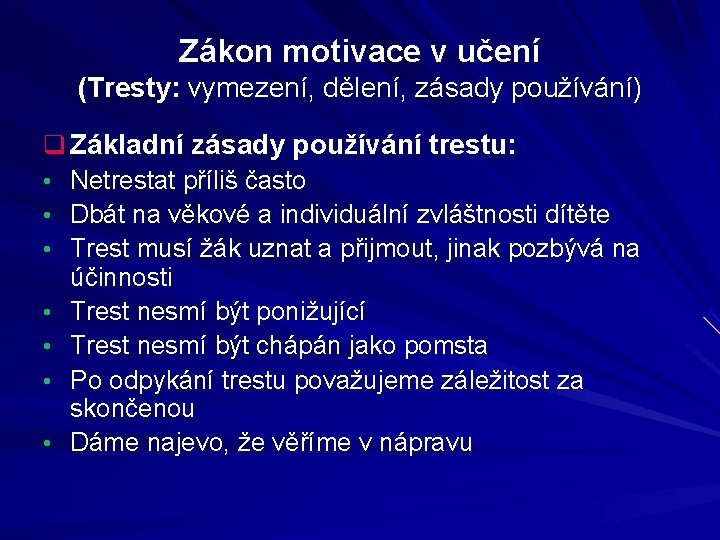 Zákon motivace v učení
(Tresty: vymezení, dělení, zásady používání)

❑ Základní zásady používání trestu:
• Netrestat příliš často
• Dbát na věkové a individuální zvláštnosti dítěte
• Trest musí žák uznat a přijmout, jinak pozbývá na účinnosti
• Trest nesmí být ponižující
• Trest nesmí být chápán jako pomsta
• Po odpykání trestu považujeme záležitost za skončenou
• Dáme najevo, že věříme v nápravu